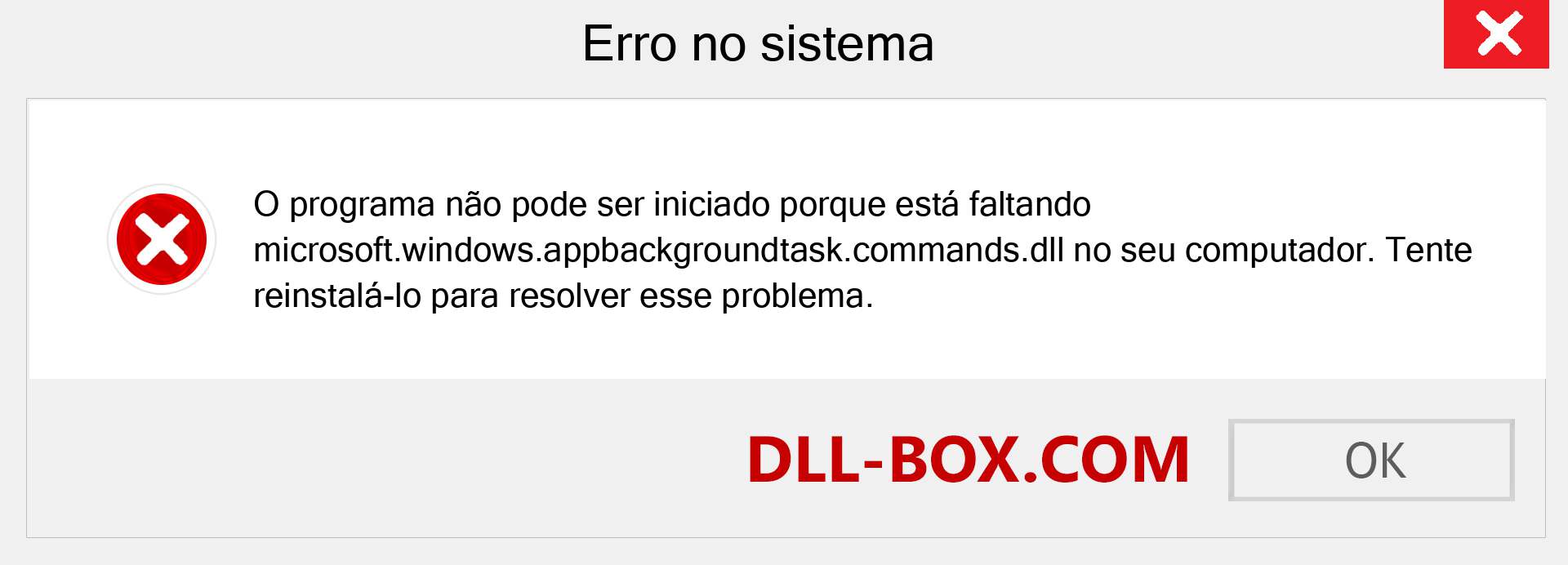 Erro no sistema

O programa não pode ser iniciado porque está faltando microsoft.windows.appbackgroundtask.commands.dll no seu computador. Tente reinstalá-lo para resolver esse problema.

DLL-BOX.COM

OK